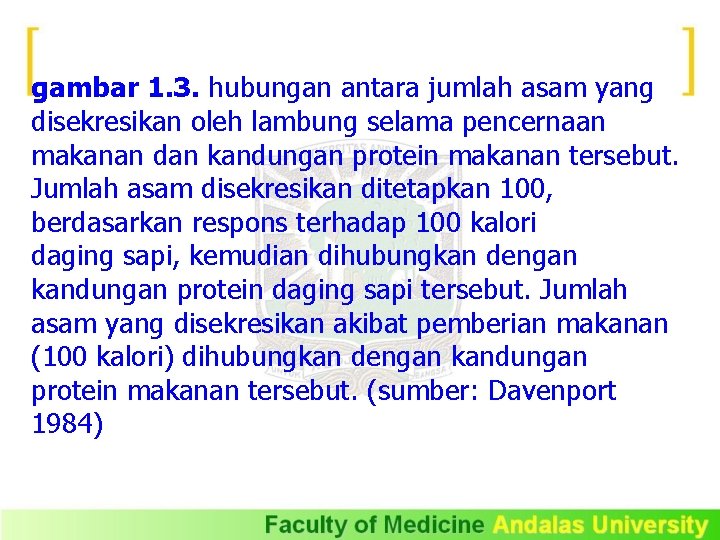 gambar 1.3. hubungan antara jumlah asam yang disekresikan oleh lambung selama pencernaan makanan dan kandungan protein makanan tersebut. Jumlah asam disekresikan ditetapkan 100, berdasarkan respons terhadap 100 kalori daging sapi, kemudian dihubungkan dengan kandungan protein daging sapi tersebut. Jumlah asam yang disekresikan akibat pemberian makanan (100 kalori) dihubungkan dengan kandungan protein makanan tersebut. (sumber: Davenport 1984)

Faculty of Medicine Andalas University